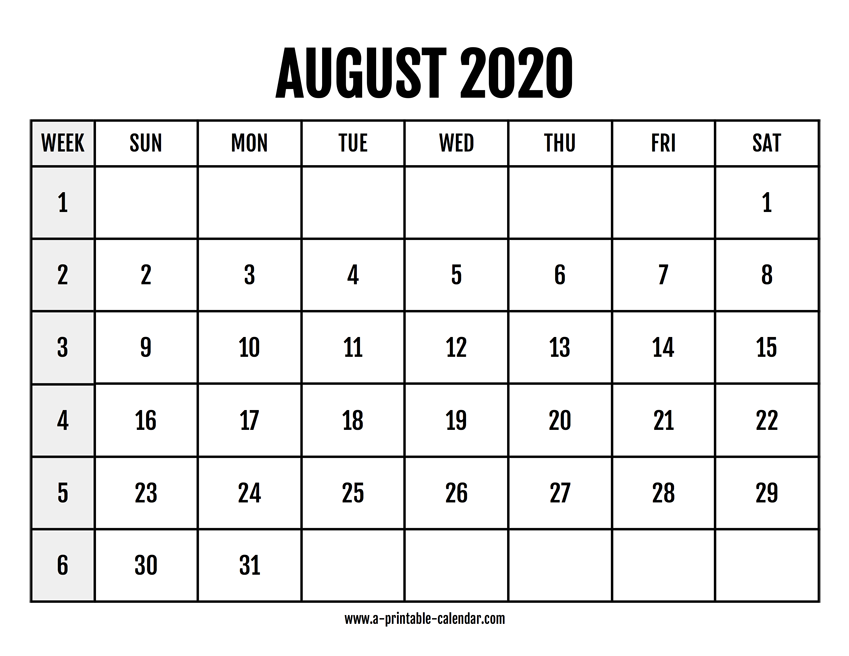 AUGUST 2020

| WEEK | SUN | MON | TUE | WED | THU | FRI | SAT |
|---|---|---|---|---|---|---|---|
| 1 | | | | | | | 1 |
| 2 | 2 | 3 | 4 | 5 | 6 | 7 | 8 |
| 3 | 9 | 10 | 11 | 12 | 13 | 14 | 15 |
| 4 | 16 | 17 | 18 | 19 | 20 | 21 | 22 |
| 5 | 23 | 24 | 25 | 26 | 27 | 28 | 29 |
| 6 | 30 | 31 | | | | | |

www.a-printable-calendar.com